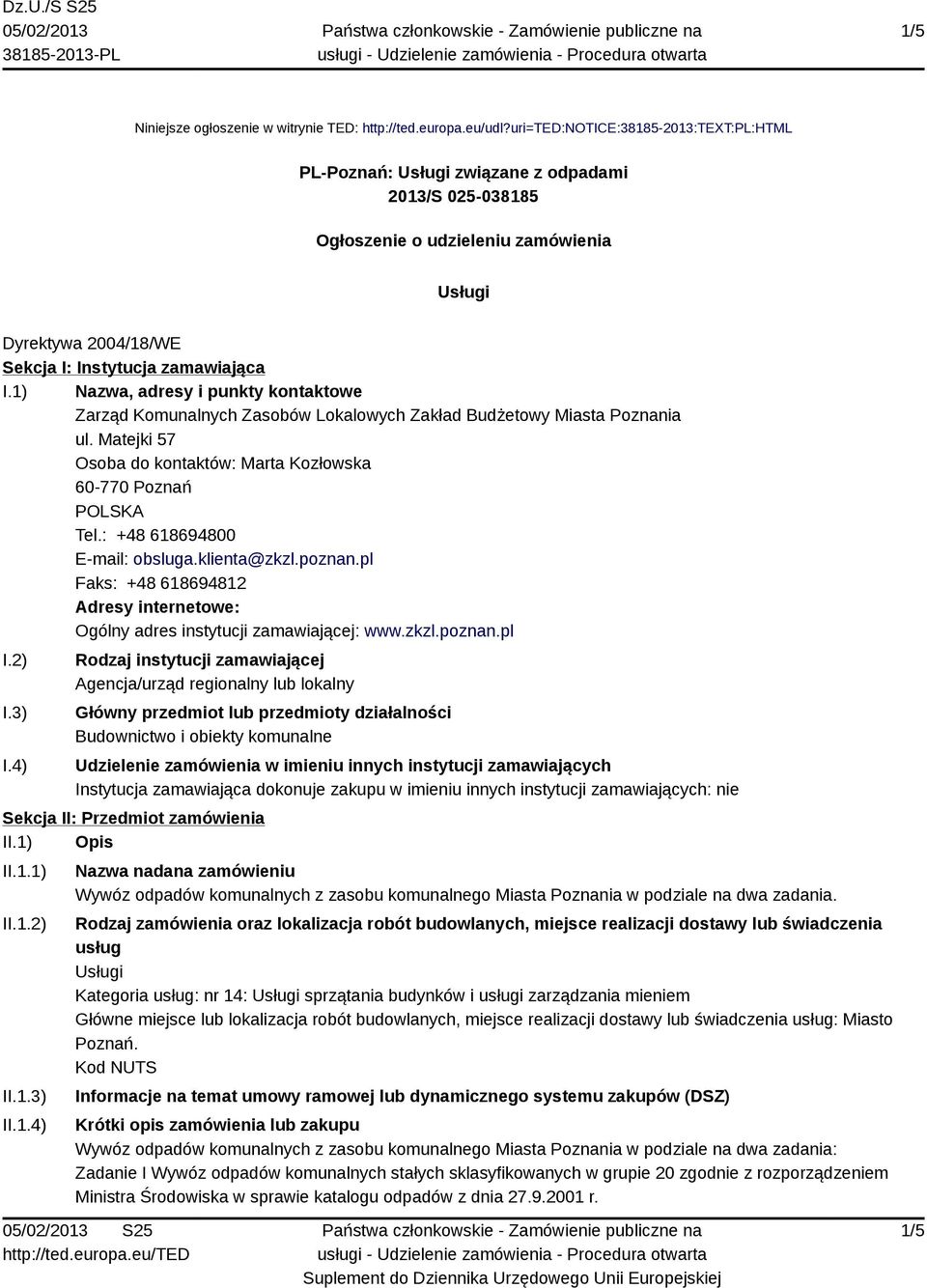 Dz.U./S S25
05/02/2013
38185-2013-PL

Państwa członkowskie - Zamówienie publiczne na usługi - Udzielenie zamówienia - Procedura otwarta

1/5

Niniejsze ogłoszenie w witrynie TED: http://ted.europa.eu/udl?uri=TED:NOTICE:38185-2013:TEXT:PL:HTML

PL-Poznań: Usługi związane z odpadami
2013/S 025-038185

Ogłoszenie o udzieleniu zamówienia

Usługi

Dyrektywa 2004/18/WE
Sekcja I: Instytucja zamawiająca
I.1) Nazwa, adresy i punkty kontaktowe
Zarząd Komunalnych Zasobów Lokalowych Zakład Budżetowy Miasta Poznania
ul. Matejki 57
Osoba do kontaktów: Marta Kozłowska
60-770 Poznań
POLSKA
Tel.: +48 618694800
E-mail: obsluga.klienta@zkzl.poznan.pl
Faks: +48 618694812
Adresy internetowe:
Ogólny adres instytucji zamawiającej: www.zkzl.poznan.pl
I.2) Rodzaj instytucji zamawiającej
Agencja/urząd regionalny lub lokalny
I.3) Główny przedmiot lub przedmioty działalności
Budownictwo i obiekty komunalne
I.4) Udzielenie zamówienia w imieniu innych instytucji zamawiających
Instytucja zamawiająca dokonuje zakupu w imieniu innych instytucji zamawiających: nie
Sekcja II: Przedmiot zamówienia
II.1) Opis
II.1.1) Nazwa nadana zamówieniu
Wywóz odpadów komunalnych z zasobu komunalnego Miasta Poznania w podziale na dwa zadania.
II.1.2) Rodzaj zamówienia oraz lokalizacja robót budowlanych, miejsce realizacji dostawy lub świadczenia usług
Usługi
Kategoria usług: nr 14: Usługi sprzątania budynków i usługi zarządzania mieniem
Główne miejsce lub lokalizacja robót budowlanych, miejsce realizacji dostawy lub świadczenia usług: Miasto Poznań.
Kod NUTS
II.1.3) Informacje na temat umowy ramowej lub dynamicznego systemu zakupów (DSZ)
II.1.4) Krótki opis zamówienia lub zakupu
Wywóz odpadów komunalnych z zasobu komunalnego Miasta Poznania w podziale na dwa zadania:
Zadanie I Wywóz odpadów komunalnych stałych sklasyfikowanych w grupie 20 zgodnie z rozporządzeniem Ministra Środowiska w sprawie katalogu odpadów z dnia 27.9.2001 r.

05/02/2013 S25
http://ted.europa.eu/TED

Państwa członkowskie - Zamówienie publiczne na usługi - Udzielenie zamówienia - Procedura otwarta
Suplement do Dziennika Urzędowego Unii Europejskiej

1/5